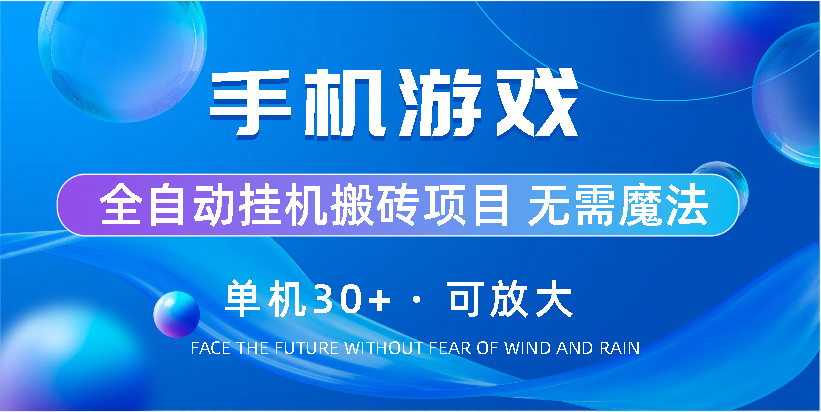 手机游戏

全自动挂机搬砖项目 无需魔法

单机30+ · 可放大

FACE THE FUTURE WITHOUT FEAR OF WIND AND RAIN